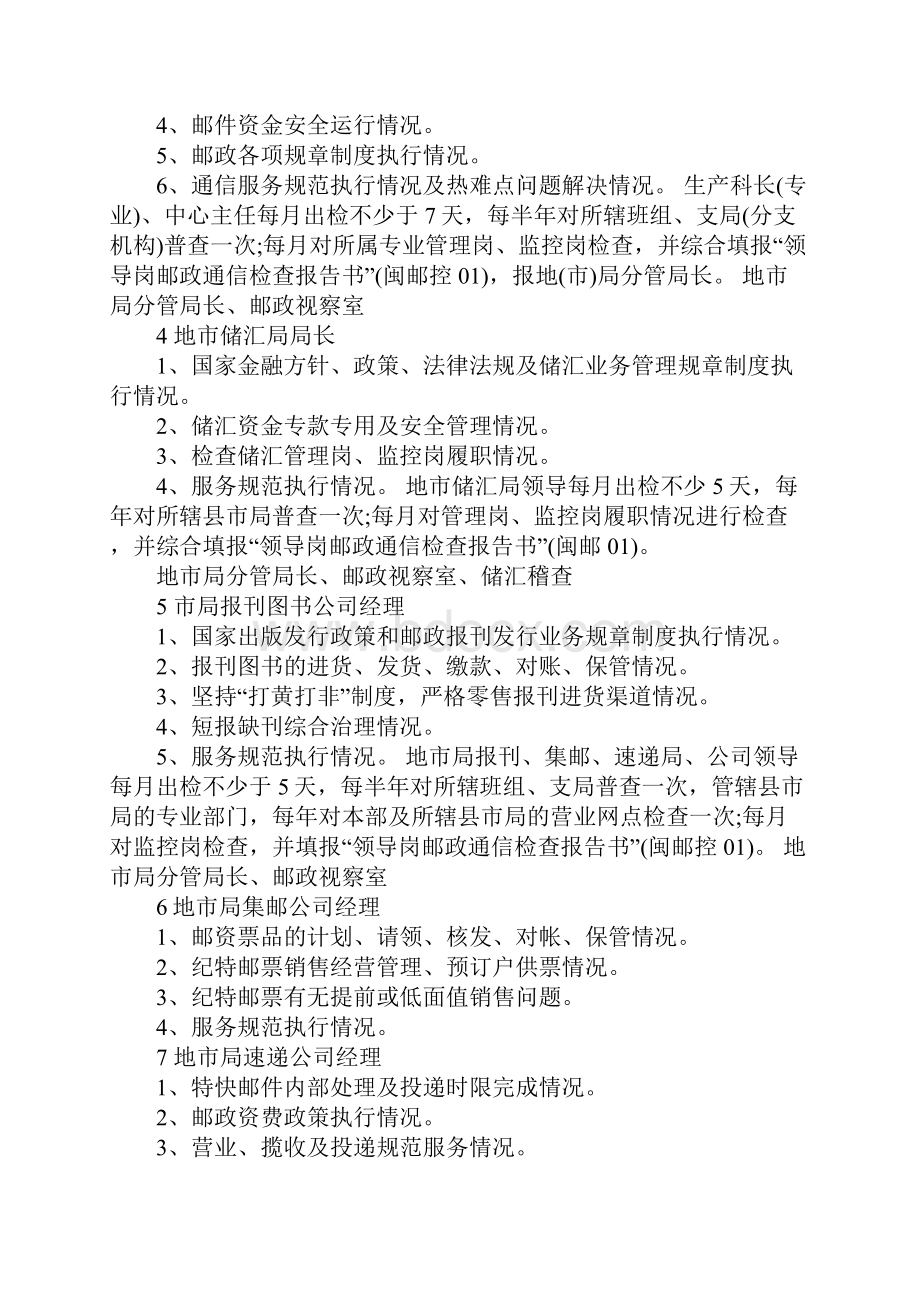 4、邮件资金安全运行情况。

5、邮政各项规章制度执行情况。

6、通信服务规范执行情况及热难点问题解决情况。 生产科长(专业)、中心主任每月出检不少于 7 天，每半年对所辖班组、支局(分支机构)普查一次;每月对所属专业管理岗、监控岗检查，并综合填报“领导岗邮政通信检查报告书”(闽邮控 01)，报地(市)局分管局长。 地市局分管局长、邮政视察室

4 地市储汇局局长

1、国家金融方针、政策、法律法规及储汇业务管理规章制度执行情况。

2、储汇资金专款专用及安全管理情况。

3、检查储汇管理岗、监控岗履职情况。

4、服务规范执行情况。 地市储汇局领导每月出检不少 5 天，每年对所辖县市局普查一次;每月对管理岗、监控岗履职情况进行检查，并综合填报“领导岗邮政通信检查报告书”(闽邮 01)。

地市局分管局长、邮政视察室、储汇稽查

5 市局报刊图书公司经理

1、国家出版发行政策和邮政报刊发行业务规章制度执行情况。

2、报刊图书的进货、发货、缴款、对账、保管情况。

3、坚持“打黄打非”制度，严格零售报刊进货渠道情况。

4、短报缺刊综合治理情况。

5、服务规范执行情况。 地市局报刊、集邮、速递局、公司领导每月出检不少于 5 天，每半年对所辖班组、支局普查一次，管辖县市局的专业部门，每年对本部及所辖县市局的营业网点检查一次;每月对监控岗检查，并填报“领导岗邮政通信检查报告书”(闽邮控 01)。 地市局分管局长、邮政视察室

6 地市局集邮公司经理

1、邮资票品的计划、请领、核发、对帐、保管情况。

2、纪特邮票销售经营管理、预订户供票情况。

3、纪特邮票有无提前或低面值销售问题。

4、服务规范执行情况。

7 地市局速递公司经理

1、特快邮件内部处理及投递时限完成情况。

2、邮政资费政策执行情况。

3、营业、揽收及投递规范服务情况。